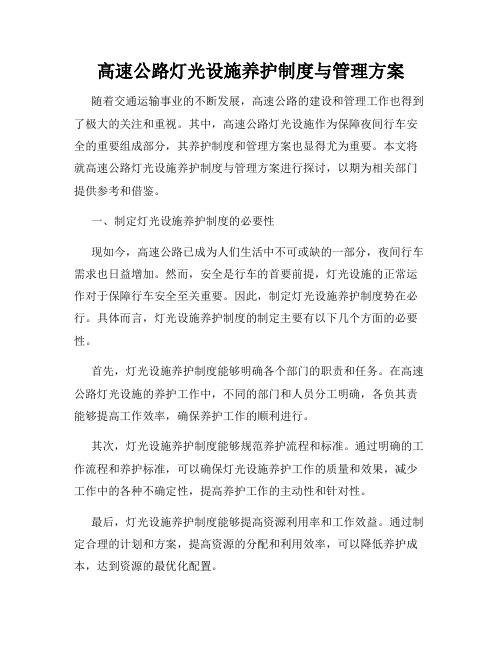 高速公路灯光设施养护制度与管理方案

随着交通运输事业的不断发展，高速公路的建设和管理工作也得到了极大的关注和重视。其中，高速公路灯光设施作为保障夜间行车安全的重要组成部分，其养护制度和管理方案也显得尤为重要。本文将就高速公路灯光设施养护制度与管理方案进行探讨，以期为相关部门提供参考和借鉴。

一、制定灯光设施养护制度的必要性

现如今，高速公路已成为人们生活中不可或缺的一部分，夜间行车需求也日益增加。然而，安全是行车的首要前提，灯光设施的正常运作对于保障行车安全至关重要。因此，制定灯光设施养护制度势在必行。具体而言，灯光设施养护制度的制定主要有以下几个方面的必要性。

首先，灯光设施养护制度能够明确各个部门的职责和任务。在高速公路灯光设施的养护工作中，不同的部门和人员分工明确，各负其责能够提高工作效率，确保养护工作的顺利进行。

其次，灯光设施养护制度能够规范养护流程和标准。通过明确的工作流程和养护标准，可以确保灯光设施养护工作的质量和效果，减少工作中的各种不确定性，提高养护工作的主动性和针对性。

最后，灯光设施养护制度能够提高资源利用率和工作效益。通过制定合理的计划和方案，提高资源的分配和利用效率，可以降低养护成本，达到资源的最优化配置。